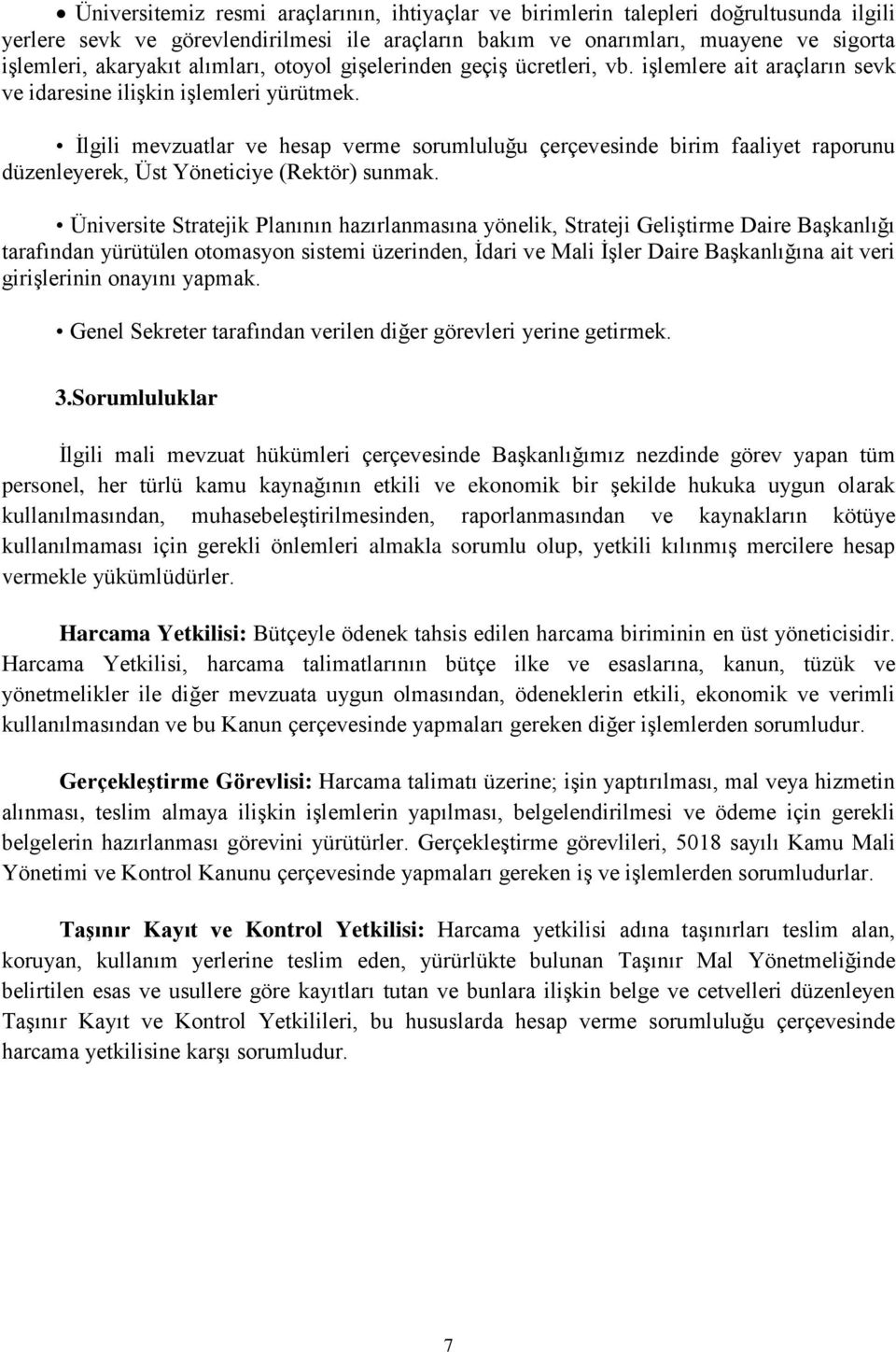 • Üniversitemiz resmi araçlarının, ihtiyaçlar ve birimlerin talepleri doğrultusunda ilgili yerlere sevk ve görevlendirilmesi ile araçların bakım ve onarımları, muayene ve sigorta işlemleri, akaryakıt alımları, otoyol gişelerinden geçiş ücretleri, vb. işlemlere ait araçların sevk ve idaresine ilişkin işlemleri yürütmek.

• İlgili mevzuatlar ve hesap verme sorumluluğu çerçevesinde birim faaliyet raporunu düzenleyerek, Üst Yöneticiye (Rektör) sunmak.

• Üniversite Stratejik Planının hazırlanmasına yönelik, Strateji Geliştirme Daire Başkanlığı tarafından yürütülen otomasyon sistemi üzerinden, İdari ve Mali İşler Daire Başkanlığına ait veri girişlerinin onayını yapmak.

• Genel Sekreter tarafından verilen diğer görevleri yerine getirmek.

3.Sorumluluklar

İlgili mali mevzuat hükümleri çerçevesinde Başkanlığımız nezdinde görev yapan tüm personel, her türlü kamu kaynağının etkili ve ekonomik bir şekilde hukuka uygun olarak kullanılmasından, muhasebeleştirilmesinden, raporlanmasından ve kaynakların kötüye kullanılmaması için gerekli önlemleri almakla sorumlu olup, yetkili kılınmış mercilere hesap vermekle yükümlüdürler.

Harcama Yetkilisi: Bütçeyle ödenek tahsis edilen harcama biriminin en üst yöneticisidir. Harcama Yetkilisi, harcama talimatlarının bütçe ilke ve esaslarına, kanun, tüzük ve yönetmelikler ile diğer mevzuata uygun olmasından, ödeneklerin etkili, ekonomik ve verimli kullanılmasından ve bu Kanun çerçevesinde yapmaları gereken diğer işlemlerden sorumludur.

Gerçekleştirme Görevlisi: Harcama talimatı üzerine; işin yaptırılması, mal veya hizmetin alınması, teslim almaya ilişkin işlemlerin yapılması, belgelendirilmesi ve ödeme için gerekli belgelerin hazırlanması görevini yürütürler. Gerçekleştirme görevlileri, 5018 sayılı Kamu Mali Yönetimi ve Kontrol Kanunu çerçevesinde yapmaları gereken iş ve işlemlerden sorumludurlar.

Taşınır Kayıt ve Kontrol Yetkilisi: Harcama yetkilisi adına taşınırları teslim alan, koruyan, kullanım yerlerine teslim eden, yürürlükte bulunan Taşınır Mal Yönetmeliğinde belirtilen esas ve usullere göre kayıtları tutan ve bunlara ilişkin belge ve cetvelleri düzenleyen Taşınır Kayıt ve Kontrol Yetkilileri, bu hususlarda hesap verme sorumluluğu çerçevesinde harcama yetkilisine karşı sorumludur.

7